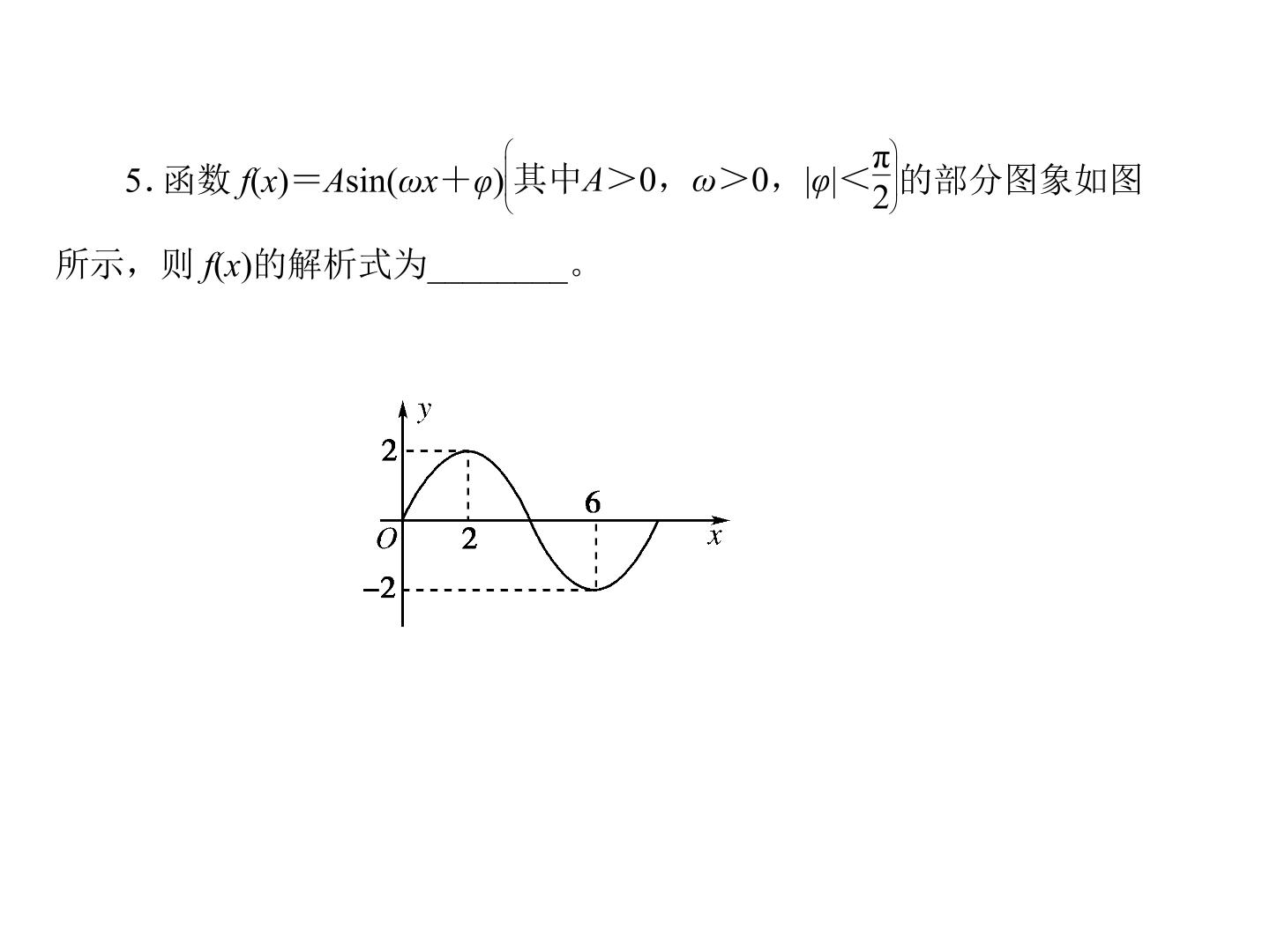 5.函数$f(x)=A\sin(\omega x+\varphi)\left(其中A>0，\omega>0，|\varphi|<\frac{\pi}{2}\right)$的部分图象如图所示，则$f(x)$的解析式为____。

y
2
6
O
2
x
-2